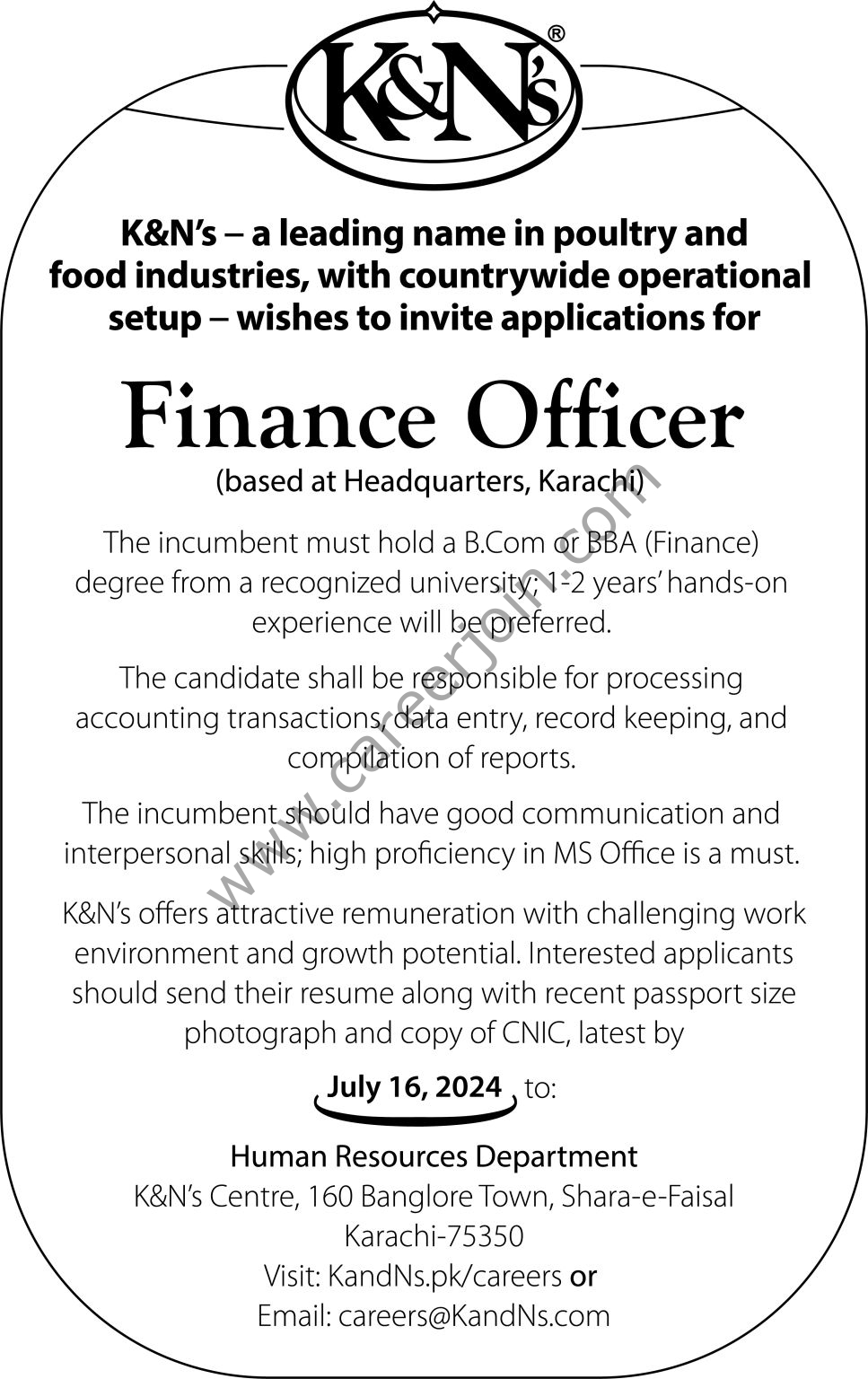 K&N's®

K&N's – a leading name in poultry and food industries, with countrywide operational setup – wishes to invite applications for

Finance Officer
(based at Headquarters, Karachi)

The incumbent must hold a B.Com or BBA (Finance) degree from a recognized university; 1-2 years' hands-on experience will be preferred.

The candidate shall be responsible for processing accounting transactions, data entry, record keeping, and compilation of reports.

The incumbent should have good communication and interpersonal skills; high proficiency in MS Office is a must.

K&N's offers attractive remuneration with challenging work environment and growth potential. Interested applicants should send their resume along with recent passport size photograph and copy of CNIC, latest by

July 16, 2024 to:

Human Resources Department
K&N's Centre, 160 Banglore Town, Shara-e-Faisal
Karachi-75350
Visit: KandNs.pk/careers or
Email: careers@KandNs.com

www.careerjoin.com